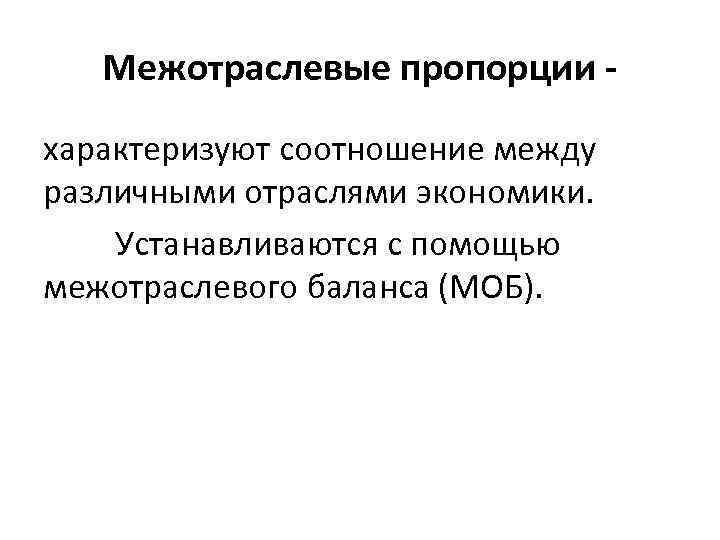 Межотраслевые пропорции -

характеризуют соотношение между различными отраслями экономики.

Устанавливаются с помощью межотраслевого баланса (МОБ).